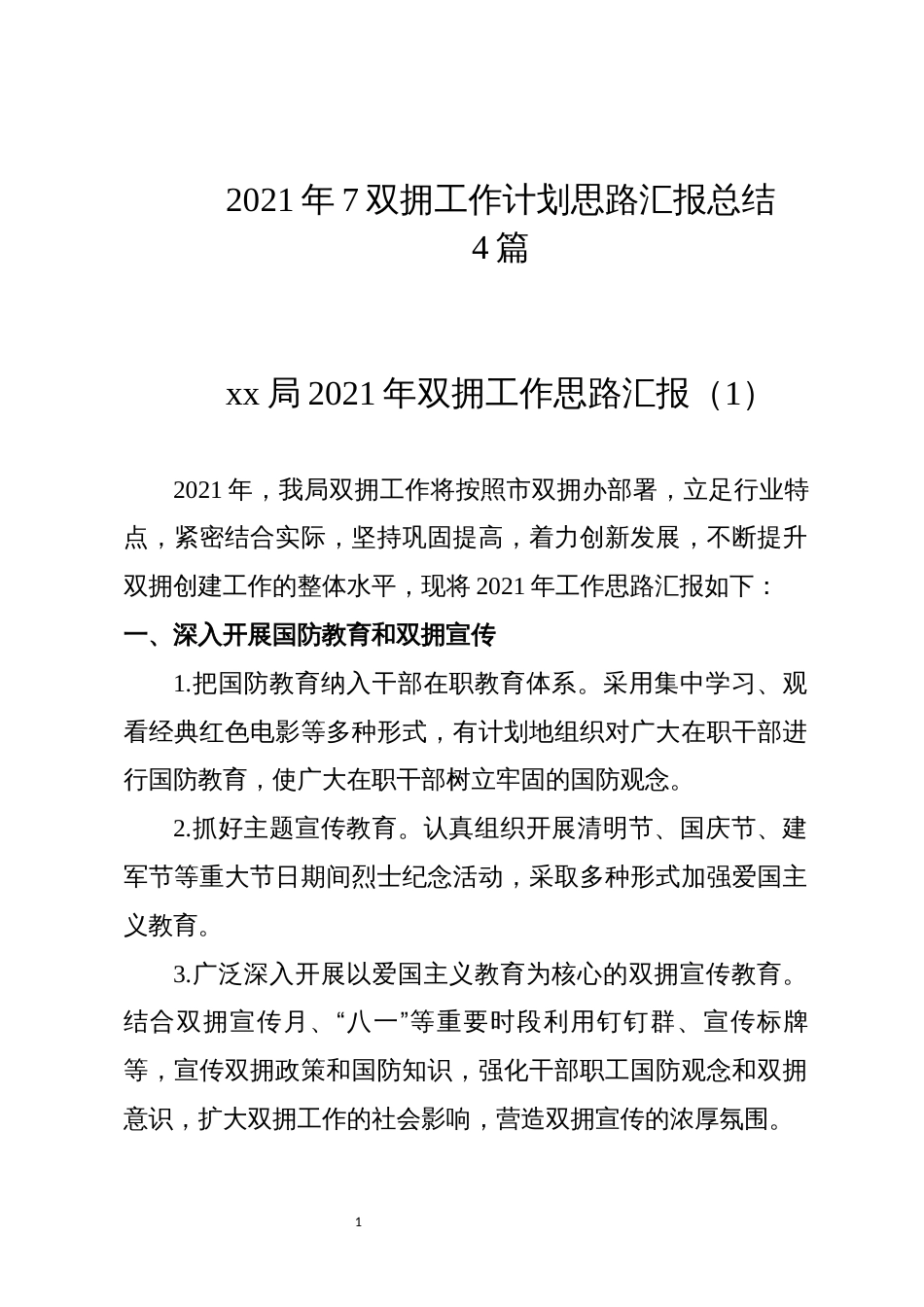 2021年7双拥工作计划思路汇报总结4篇

xx局2021年双拥工作思路汇报（1）

2021年，我局双拥工作将按照市双拥办部署，立足行业特点，紧密结合实际，坚持巩固提高，着力创新发展，不断提升双拥创建工作的整体水平，现将2021年工作思路汇报如下：

一、深入开展国防教育和双拥宣传

1.把国防教育纳入干部在职教育体系。采用集中学习、观看经典红色电影等多种形式，有计划地组织对广大在职干部进行国防教育，使广大在职干部树立牢固的国防观念。

2.抓好主题宣传教育。认真组织开展清明节、国庆节、建军节等重大节日期间烈士纪念活动，采取多种形式加强爱国主义教育。

3.广泛深入开展以爱国主义教育为核心的双拥宣传教育。结合双拥宣传月、“八一”等重要时段利用钉钉群、宣传标牌等，宣传双拥政策和国防知识，强化干部职工国防观念和双拥意识，扩大双拥工作的社会影响，营造双拥宣传的浓厚氛围。

1